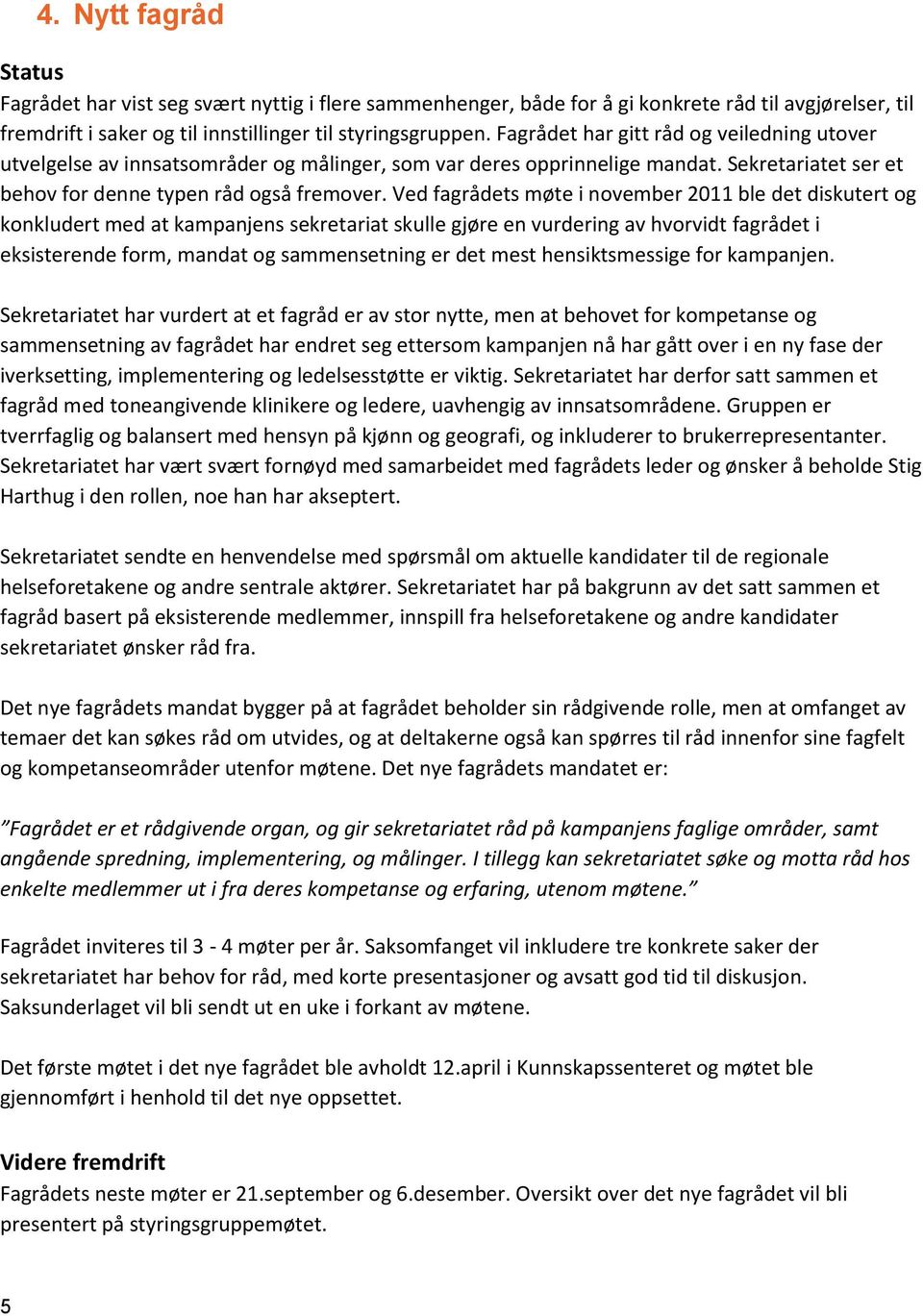 4. Nytt fagråd

Status
Fagrådet har vist seg svært nyttig i flere sammenhenger, både for å gi konkrete råd til avgjørelser, til fremdrift i saker og til innstillinger til styringsgruppen. Fagrådet har gitt råd og veiledning utover utvelgelse av innsatsområder og målinger, som var deres opprinnelige mandat. Sekretariatet ser et behov for denne typen råd også fremover. Ved fagrådets møte i november 2011 ble det diskutert og konkludert med at kampanjens sekretariat skulle gjøre en vurdering av hvorvidt fagrådet i eksisterende form, mandat og sammensetning er det mest hensiktsmessige for kampanjen.

Sekretariatet har vurdert at et fagråd er av stor nytte, men at behovet for kompetanse og sammensetning av fagrådet har endret seg ettersom kampanjen nå har gått over i en ny fase der iverksetting, implementering og ledelsesstøtte er viktig. Sekretariatet har derfor satt sammen et fagråd med toneangivende klinikere og ledere, uavhengig av innsatsområdene. Gruppen er tverrfaglig og balansert med hensyn på kjønn og geografi, og inkluderer to brukerrepresentanter. Sekretariatet har vært svært fornøyd med samarbeidet med fagrådets leder og ønsker å beholde Stig Harthug i den rollen, noe han har akseptert.

Sekretariatet sendte en henvendelse med spørsmål om aktuelle kandidater til de regionale helseforetakene og andre sentrale aktører. Sekretariatet har på bakgrunn av det satt sammen et fagråd basert på eksisterende medlemmer, innspill fra helseforetakene og andre kandidater sekretariatet ønsker råd fra.

Det nye fagrådets mandat bygger på at fagrådet beholder sin rådgivende rolle, men at omfanget av temaer det kan søkes råd om utvides, og at deltakerne også kan spørres til råd innenfor sine fagfelt og kompetanseområder utenfor møtene. Det nye fagrådets mandatet er:

”Fagrådet er et rådgivende organ, og gir sekretariatet råd på kampanjens faglige områder, samt angående spredning, implementering, og målinger. I tillegg kan sekretariatet søke og motta råd hos enkelte medlemmer ut i fra deres kompetanse og erfaring, utenom møtene.”

Fagrådet inviteres til 3 - 4 møter per år. Saksomfanget vil inkludere tre konkrete saker der sekretariatet har behov for råd, med korte presentasjoner og avsatt god tid til diskusjon. Saksunderlaget vil bli sendt ut en uke i forkant av møtene.

Det første møtet i det nye fagrådet ble avholdt 12.april i Kunnskapssenteret og møtet ble gjennomført i henhold til det nye oppsettet.

Videre fremdrift
Fagrådets neste møter er 21.september og 6.desember. Oversikt over det nye fagrådet vil bli presentert på styringsgruppemøtet.

5